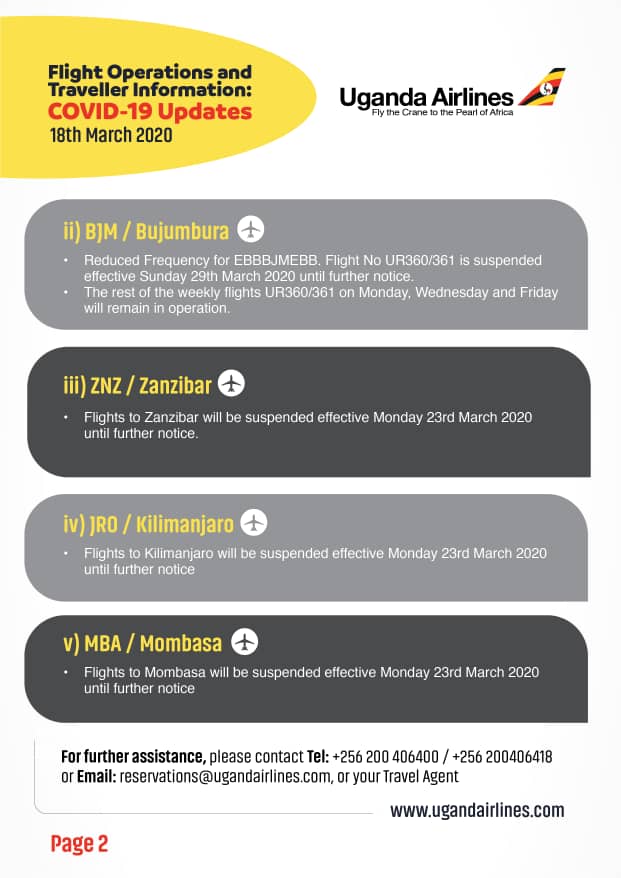 Flight Operations and Traveller Information:
COVID-19 Updates
18th March 2020

Uganda Airlines
Fly the Crane to the Pearl of Africa

ii) BJM / Bujumbura

• Reduced Frequency for EBBBJMEBB. Flight No UR360/361 is suspended effective Sunday 29th March 2020 until further notice.
• The rest of the weekly flights UR360/361 on Monday, Wednesday and Friday will remain in operation.

iii) ZNZ / Zanzibar

• Flights to Zanzibar will be suspended effective Monday 23rd March 2020 until further notice.

iv) JRO / Kilimanjaro

• Flights to Kilimanjaro will be suspended effective Monday 23rd March 2020 until further notice

v) MBA / Mombasa

• Flights to Mombasa will be suspended effective Monday 23rd March 2020 until further notice

For further assistance, please contact Tel: +256 200 406400 / +256 200406418 or Email: reservations@ugandairlines.com, or your Travel Agent

www.ugandairlines.com

Page 2